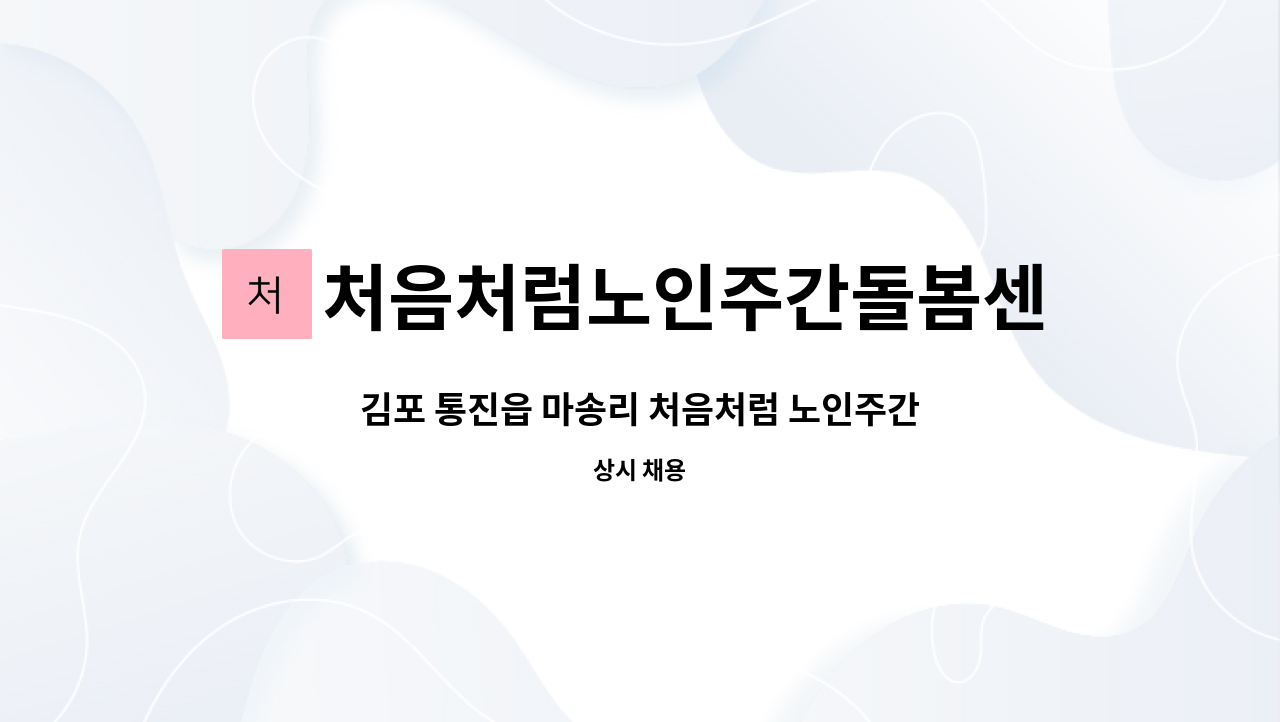 처

처음처럼노인주간돌봄센

김포 통진읍 마송리 처음처럼 노인주간

상시 채용